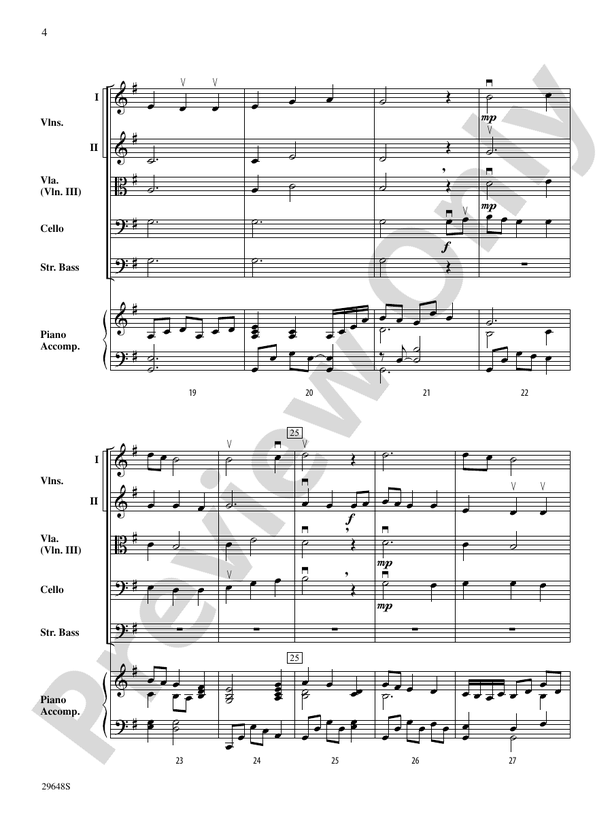 4

I
Vlns.
II
Vla. (Vln. III)
Cello
Str. Bass
Piano Accomp.

mp
mp
f

19 20 21 22

25

I
Vlns.
II
Vla. (Vln. III)
Cello
Str. Bass
Piano Accomp.

f
mp
mp

25

23 24 25 26 27

Preview Only

29648S